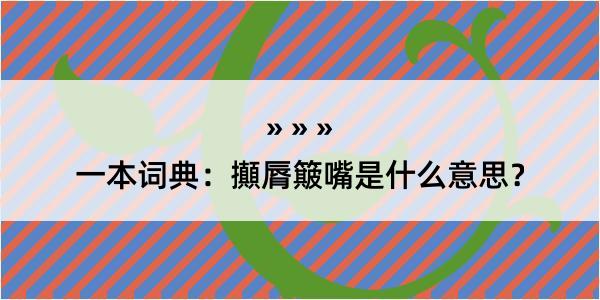 » » »

一本词典：攧脣簸嘴是什么意思？